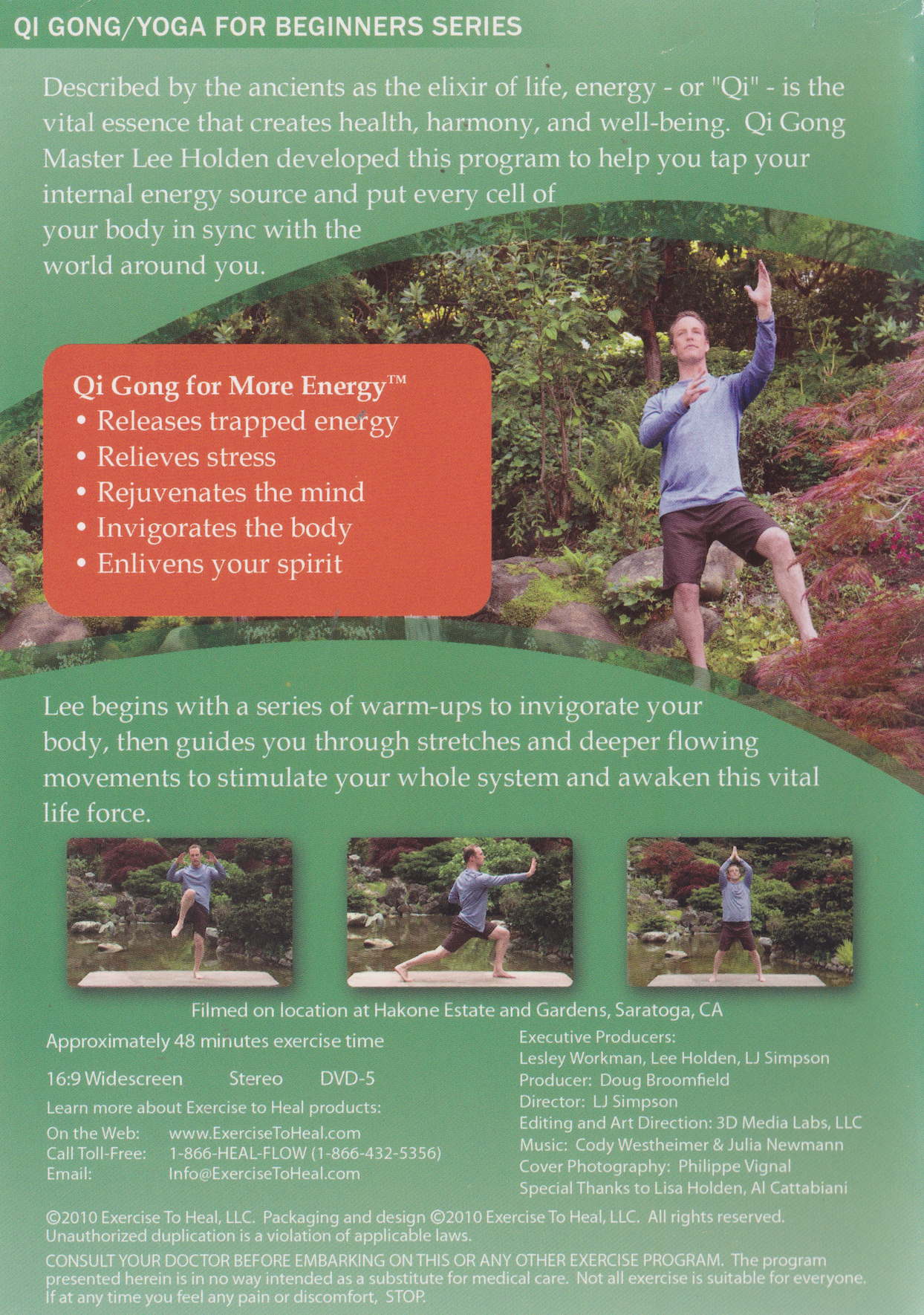 QI GONG/YOGA FOR BEGINNERS SERIES

Described by the ancients as the elixir of life, energy - or "Qi" - is the vital essence that creates health, harmony, and well-being. Qi Gong Master Lee Holden developed this program to help you tap your internal energy source and put every cell of your body in sync with the world around you.

Qi Gong for More Energy™
• Releases trapped energy
• Relieves stress
• Rejuvenates the mind
• Invigorates the body
• Enlivens your spirit

Lee begins with a series of warm-ups to invigorate your body, then guides you through stretches and deeper flowing movements to stimulate your whole system and awaken this vital life force.

Filmed on location at Hakone Estate and Gardens, Saratoga, CA

Approximately 48 minutes exercise time

16:9 Widescreen Stereo DVD-5

Learn more about Exercise to Heal products:

On the Web: www.ExerciseToHeal.com
Call Toll-Free: 1-866-HEAL-FLOW (1-866-432-5356)
Email: Info@ExerciseToHeal.com

Executive Producers:
Lesley Workman, Lee Holden, LJ Simpson
Producer: Doug Broomfield
Director: LJ Simpson
Editing and Art Direction: 3D Media Labs, LLC
Music: Cody Westheimer & Julia Newmann
Cover Photography: Philippe Vignal
Special Thanks to Lisa Holden, Al Cattabiani

©2010 Exercise To Heal, LLC. Packaging and design ©2010 Exercise To Heal, LLC. All rights reserved. Unauthorized duplication is a violation of applicable laws.

CONSULT YOUR DOCTOR BEFORE EMBARKING ON THIS OR ANY OTHER EXERCISE PROGRAM. The program presented herein is in no way intended as a substitute for medical care. Not all exercise is suitable for everyone. If at any time you feel any pain or discomfort, STOP.